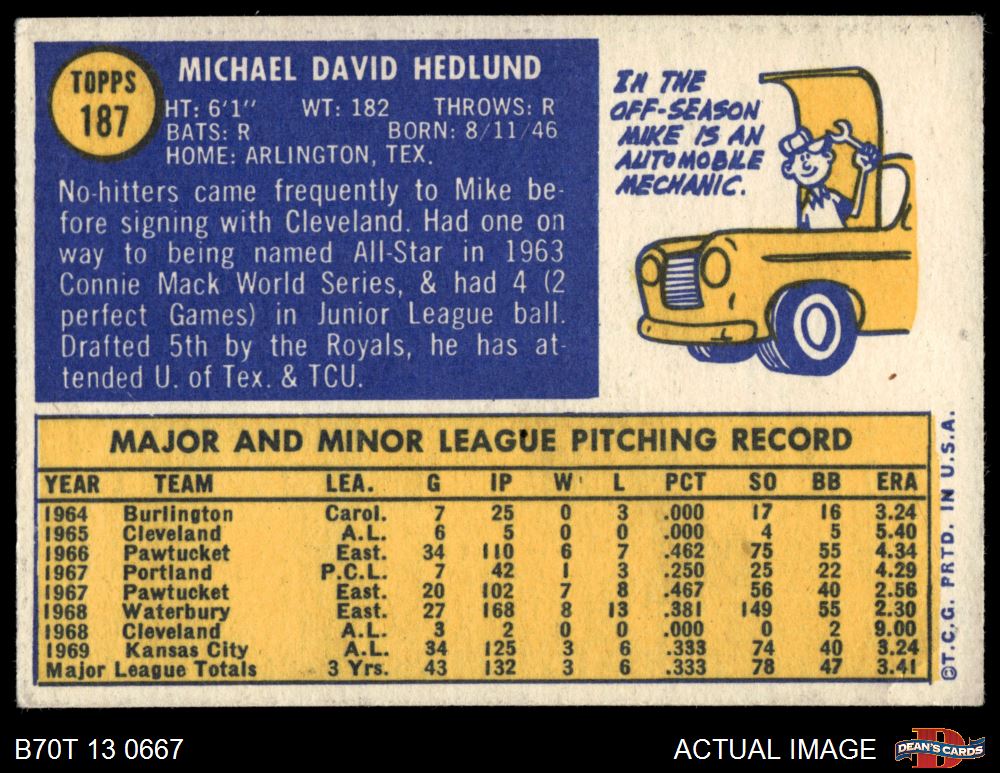 TOPPS
187

MICHAEL DAVID HEDLUND
HT: 6'1" WT: 182 THROWS: R
BATS: R BORN: 8/11/46
HOME: ARLINGTON, TEX.

No-hitters came frequently to Mike before signing with Cleveland. Had one on way to being named All-Star in 1963 Connie Mack World Series, & had 4 (2 perfect Games) in Junior League ball. Drafted 5th by the Royals, he has attended U. of Tex. & TCU.

IN THE OFF-SEASON MIKE IS AN AUTOMOBILE MECHANIC.

MAJOR AND MINOR LEAGUE PITCHING RECORD

| YEAR | TEAM | LEA. | G | IP | W | L | PCT | SO | BB | ERA |
|---|---|---|---|---|---|---|---|---|---|---|
| 1964 | Burlington | Carol. | 7 | 25 | 0 | 3 | .000 | 17 | 16 | 3.24 |
| 1965 | Cleveland | A.L. | 6 | 5 | 0 | 0 | .000 | 4 | 5 | 5.40 |
| 1966 | Pawtucket | East. | 34 | 110 | 6 | 7 | .462 | 75 | 55 | 4.34 |
| 1967 | Portland | P.C.L. | 7 | 42 | 1 | 3 | .250 | 25 | 22 | 4.29 |
| 1967 | Pawtucket | East. | 20 | 102 | 7 | 8 | .467 | 56 | 40 | 2.56 |
| 1968 | Waterbury | East. | 27 | 168 | 8 | 13 | .381 | 149 | 55 | 2.30 |
| 1968 | Cleveland | A.L. | 3 | 2 | 0 | 0 | .000 | 0 | 2 | 9.00 |
| 1969 | Kansas City | A.L. | 34 | 125 | 3 | 6 | .333 | 74 | 40 | 3.24 |
| Major League Totals | | 3 Yrs. | 43 | 132 | 3 | 6 | .333 | 78 | 47 | 3.41 |

©T.C.G. PRTD. IN U.S.A.

B70T 13 0667

ACTUAL IMAGE

DEAN'S CARDS